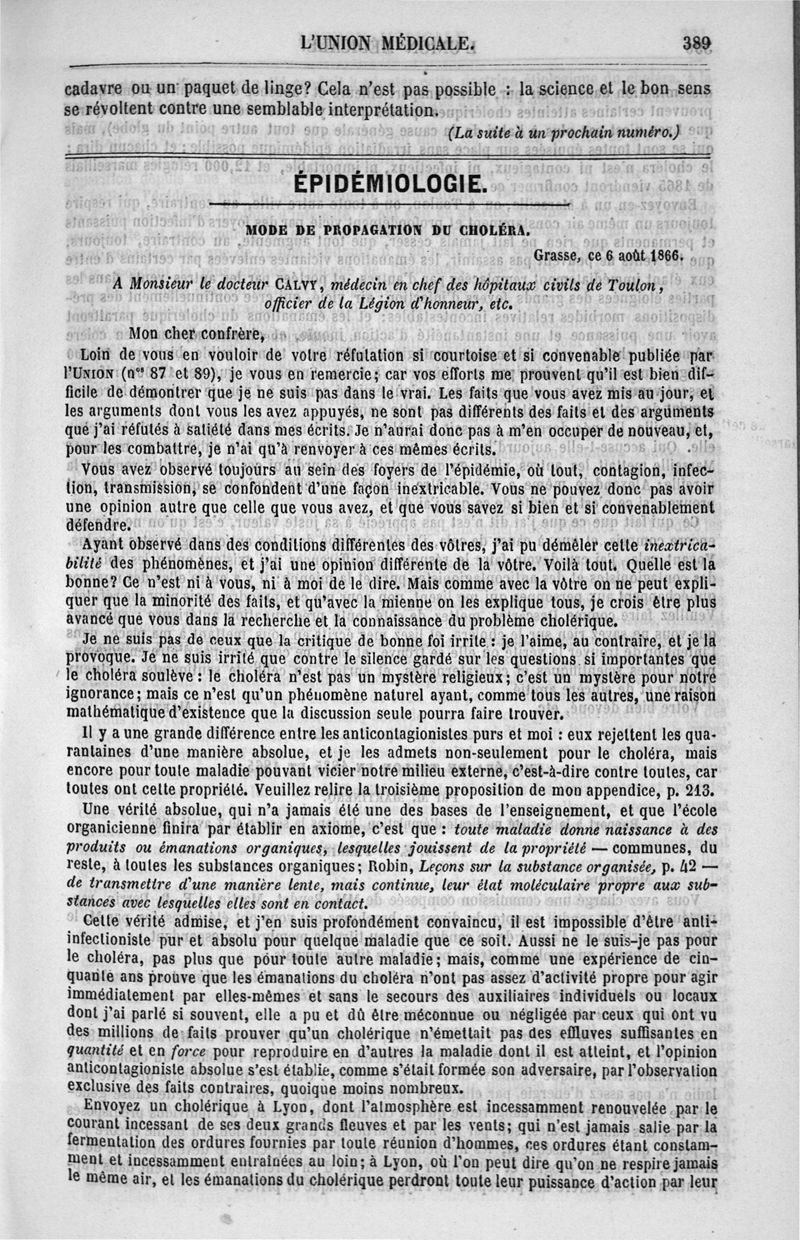 L'UNION MÉDICALE. 389

cadavre ou un paquet de linge? Cela n'est pas possible : la science et le bon sens se révoltent contre une semblable interprétation.

(La suite à un prochain numéro.)

ÉPIDÉMIOLOGIE.

MODE DE PROPAGATION DU CHOLÉRA.

Grasse, ce 6 août 1866.

A Monsieur le docteur CALVY, médecin en chef des hôpitaux civils de Toulon, officier de la Légion d'honneur, etc.

Mon cher confrère,

Loin de vous en vouloir de votre réfutation si courtoise et si convenable publiée par l'UNION (nos 87 et 89), je vous en remercie; car vos efforts me prouvent qu'il est bien difficile de démontrer que je ne suis pas dans le vrai. Les faits que vous avez mis au jour, et les arguments dont vous les avez appuyés, ne sont pas différents des faits et des arguments que j'ai réfutés à satiété dans mes écrits. Je n'aurai donc pas à m'en occuper de nouveau, et, pour les combattre, je n'ai qu'à renvoyer à ces mêmes écrits.

Vous avez observé toujours au sein des foyers de l'épidémie, où tout, contagion, infection, transmission, se confondent d'une façon inextricable. Vous ne pouvez donc pas avoir une opinion autre que celle que vous avez, et que vous savez si bien et si convenablement défendre.

Ayant observé dans des conditions différentes des vôtres, j'ai pu démêler cette inextricabilité des phénomènes, et j'ai une opinion différente de la vôtre. Voilà tout. Quelle est la bonne? Ce n'est ni à vous, ni à moi de le dire. Mais comme avec la vôtre on ne peut expliquer que la minorité des faits, et qu'avec la mienne on les explique tous, je crois être plus avancé que vous dans la recherche et la connaissance du problème cholérique.

Je ne suis pas de ceux que la critique de bonne foi irrite : je l'aime, au contraire, et je la provoque. Je ne suis irrité que contre le silence gardé sur les questions si importantes que le choléra soulève : le choléra n'est pas un mystère religieux; c'est un mystère pour notre ignorance; mais ce n'est qu'un phénomène naturel ayant, comme tous les autres, une raison mathématique d'existence que la discussion seule pourra faire trouver.

Il y a une grande différence entre les anticontagionistes purs et moi : eux rejettent les quarantaines d'une manière absolue, et je les admets non-seulement pour le choléra, mais encore pour toute maladie pouvant vicier notre milieu externe, c'est-à-dire contre toutes, car toutes ont cette propriété. Veuillez relire la troisième proposition de mon appendice, p. 213.

Une vérité absolue, qui n'a jamais été une des bases de l'enseignement, et que l'école organicienne finira par établir en axiome, c'est que : toute maladie donne naissance à des produits ou émanations organiques, lesquelles jouissent de la propriété — communes, du reste, à toutes les substances organiques; Robin, Leçons sur la substance organisée, p. 42 — de transmettre d'une manière lente, mais continue, leur état moléculaire propre aux substances avec lesquelles elles sont en contact.

Cette vérité admise, et j'en suis profondément convaincu, il est impossible d'être anti-infectioniste pur et absolu pour quelque maladie que ce soit. Aussi ne le suis-je pas pour le choléra, pas plus que pour toute autre maladie; mais, comme une expérience de cinquante ans prouve que les émanations du choléra n'ont pas assez d'activité propre pour agir immédiatement par elles-mêmes et sans le secours des auxiliaires individuels ou locaux dont j'ai parlé si souvent, elle a pu et dû être méconnue ou négligée par ceux qui ont vu des millions de faits prouver qu'un cholérique n'émettait pas des effluves suffisantes en quantité et en force pour reproduire en d'autres la maladie dont il est atteint, et l'opinion anticontagioniste absolue s'est établie, comme s'était formée son adversaire, par l'observation exclusive des faits contraires, quoique moins nombreux.

Envoyez un cholérique à Lyon, dont l'atmosphère est incessamment renouvelée par le courant incessant de ses deux grands fleuves et par les vents; qui n'est jamais salie par la fermentation des ordures fournies par toute réunion d'hommes, ces ordures étant constamment et incessamment entraînées au loin; à Lyon, où l'on peut dire qu'on ne respire jamais le même air, et les émanations du cholérique perdront toute leur puissance d'action par leur